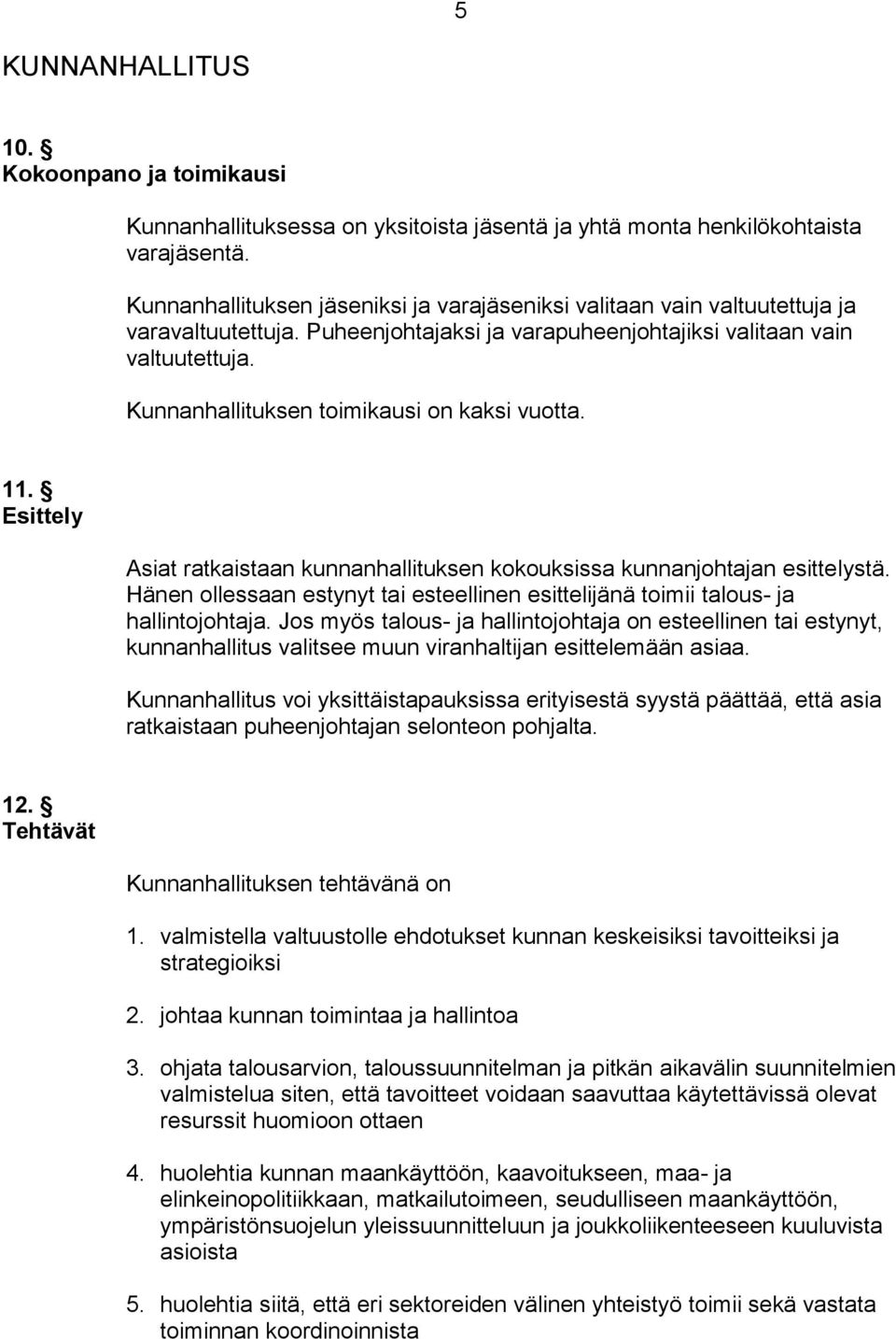 5

KUNNANHALLITUS

10. §
Kokoonpano ja toimikausi

Kunnanhallituksessa on yksitoista jäsentä ja yhtä monta henkilökohtaista varajäsentä.

Kunnanhallituksen jäseniksi ja varajäseniksi valitaan vain valtuutettuja ja varavaltuutettuja. Puheenjohtajaksi ja varapuheenjohtajiksi valitaan vain valtuutettuja.

Kunnanhallituksen toimikausi on kaksi vuotta.

11. §
Esittely

Asiat ratkaistaan kunnanhallituksen kokouksissa kunnanjohtajan esittelystä. Hänen ollessaan estynyt tai esteellinen esittelijänä toimii talous- ja hallintojohtaja. Jos myös talous- ja hallintojohtaja on esteellinen tai estynyt, kunnanhallitus valitsee muun viranhaltijan esittelemään asiaa.

Kunnanhallitus voi yksittäistapauksissa erityisestä syystä päättää, että asia ratkaistaan puheenjohtajan selonteon pohjalta.

12. §
Tehtävät

Kunnanhallituksen tehtävänä on

1. valmistella valtuustolle ehdotukset kunnan keskeisiksi tavoitteiksi ja strategioiksi

2. johtaa kunnan toimintaa ja hallintoa

3. ohjata talousarvion, taloussuunnitelman ja pitkän aikavälin suunnitelmien valmistelua siten, että tavoitteet voidaan saavuttaa käytettävissä olevat resurssit huomioon ottaen

4. huolehtia kunnan maankäyttöön, kaavoitukseen, maa- ja elinkeinopolitiikkaan, matkailutoimeen, seudulliseen maankäyttöön, ympäristönsuojelun yleissuunnitteluun ja joukkoliikenteeseen kuuluvista asioista

5. huolehtia siitä, että eri sektoreiden välinen yhteistyö toimii sekä vastata toiminnan koordinoinnista